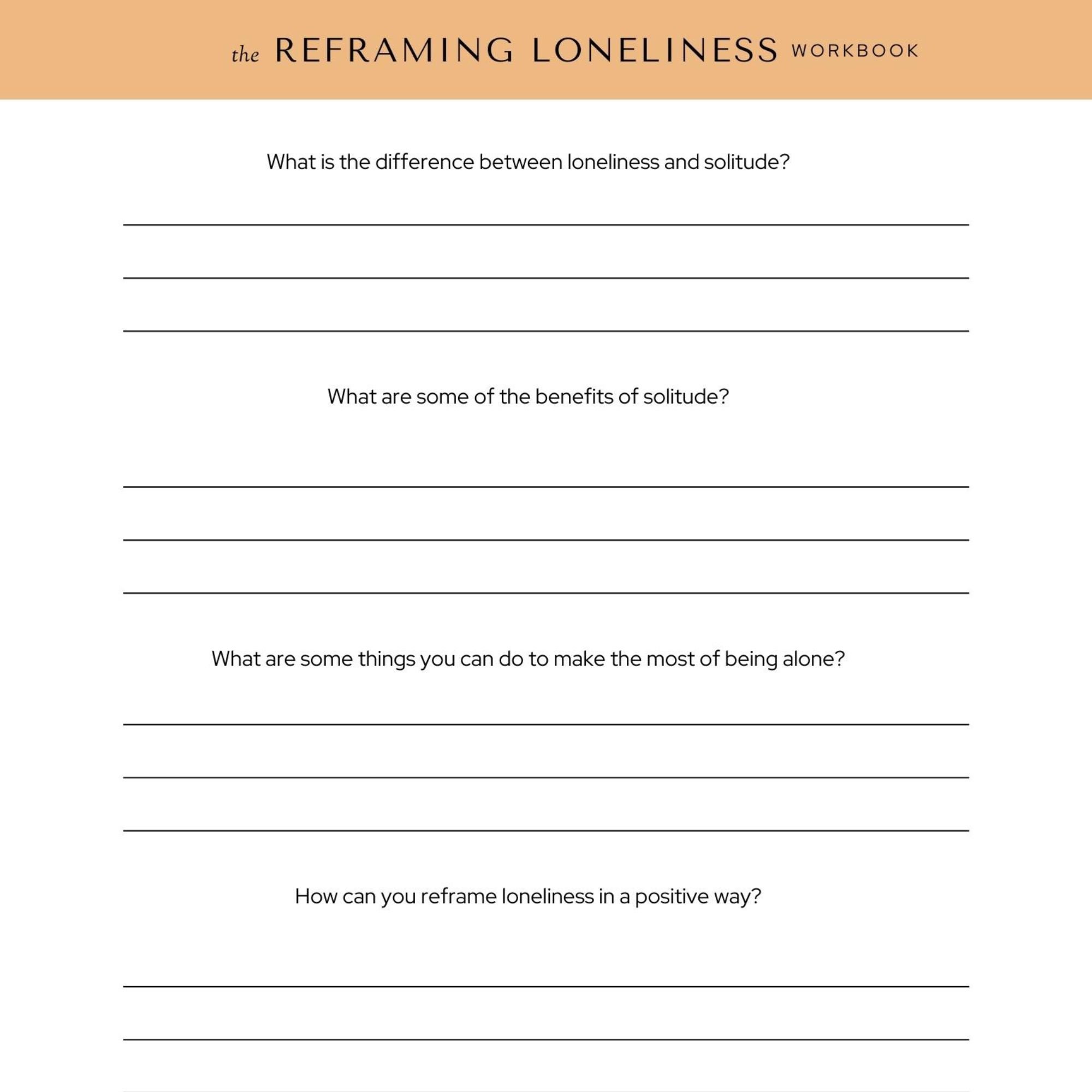 the REFRAMING LONELINESS WORKBOOK

What is the difference between loneliness and solitude?

____

____

____

What are some of the benefits of solitude?

____

____

____

What are some things you can do to make the most of being alone?

____

____

____

How can you reframe loneliness in a positive way?

____

____